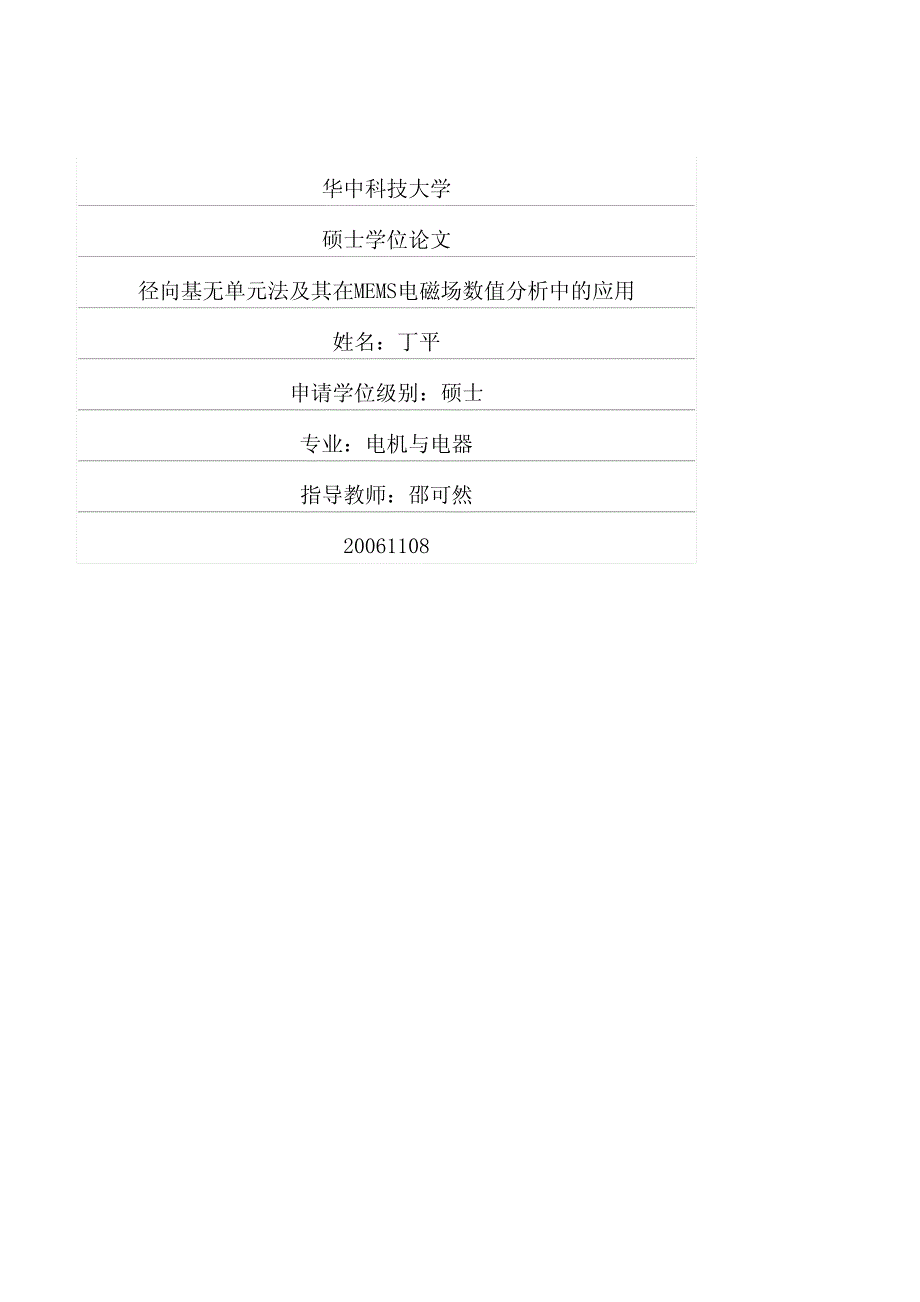 华中科技大学

硕士学位论文

径向基无单元法及其在MEMS电磁场数值分析中的应用

姓名：丁平

申请学位级别：硕士

专业：电机与电器

指导教师：邵可然

20061108